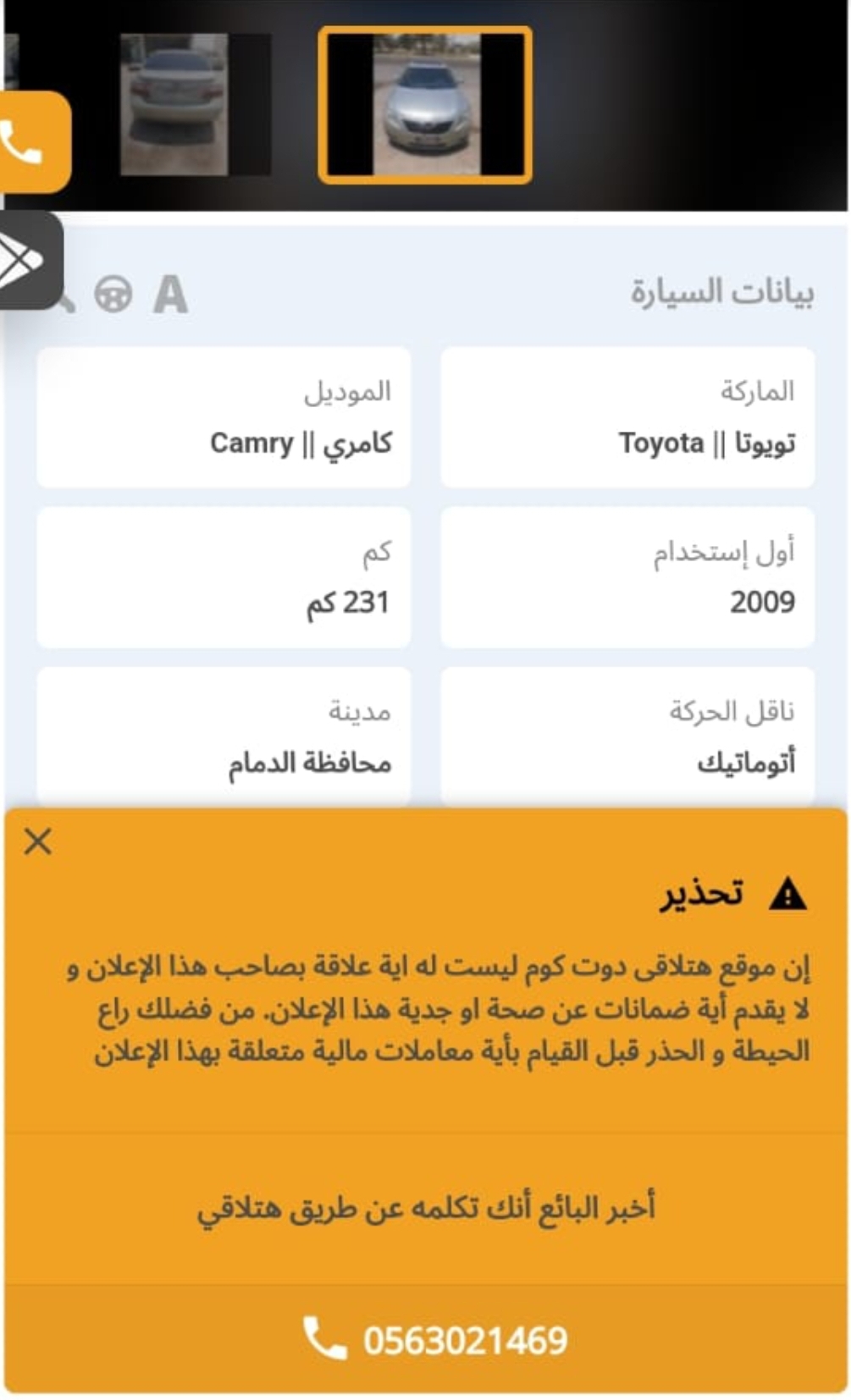 بيانات السيارة

A

الماركة
تويوتا || Toyota

الموديل
كامري || Camry

أول إستخدام
2009

كم
231 كم

ناقل الحركة
أتوماتيك

مدينة
محافظة الدمام

تحذير

إن موقع هتلاقى دوت كوم ليست له اية علاقة بصاحب هذا الإعلان و لا يقدم أية ضمانات عن صحة او جدية هذا الإعلان. من فضلك راع الحيطة و الحذر قبل القيام بأية معاملات مالية متعلقة بهذا الإعلان

أخبر البائع أنك تكلمه عن طريق هتلاقي

0563021469